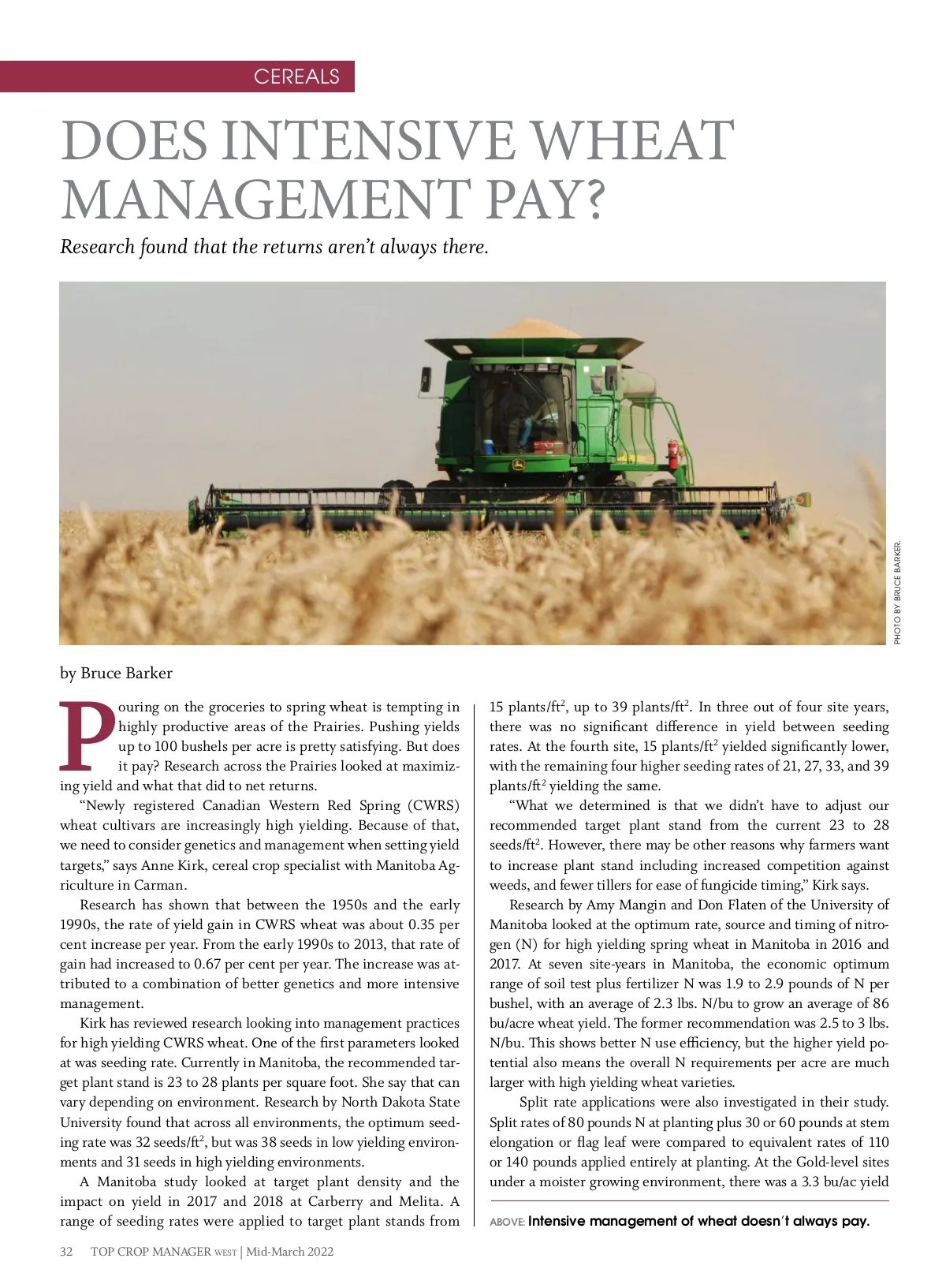 CEREALS

DOES INTENSIVE WHEAT MANAGEMENT PAY?

Research found that the returns aren't always there.

PHOTO BY BRUCE BARKER.

by Bruce Barker

Pouring on the groceries to spring wheat is tempting in highly productive areas of the Prairies. Pushing yields up to 100 bushels per acre is pretty satisfying. But does it pay? Research across the Prairies looked at maximizing yield and what that did to net returns.

"Newly registered Canadian Western Red Spring (CWRS) wheat cultivars are increasingly high yielding. Because of that, we need to consider genetics and management when setting yield targets," says Anne Kirk, cereal crop specialist with Manitoba Agriculture in Carman.

Research has shown that between the 1950s and the early 1990s, the rate of yield gain in CWRS wheat was about 0.35 per cent increase per year. From the early 1990s to 2013, that rate of gain had increased to 0.67 per cent per year. The increase was attributed to a combination of better genetics and more intensive management.

Kirk has reviewed research looking into management practices for high yielding CWRS wheat. One of the first parameters looked at was seeding rate. Currently in Manitoba, the recommended target plant stand is 23 to 28 plants per square foot. She say that can vary depending on environment. Research by North Dakota State University found that across all environments, the optimum seeding rate was 32 seeds/ft$^2$, but was 38 seeds in low yielding environments and 31 seeds in high yielding environments.

A Manitoba study looked at target plant density and the impact on yield in 2017 and 2018 at Carberry and Melita. A range of seeding rates were applied to target plant stands from 15 plants/ft$^2$, up to 39 plants/ft$^2$. In three out of four site years, there was no significant difference in yield between seeding rates. At the fourth site, 15 plants/ft$^2$ yielded significantly lower, with the remaining four higher seeding rates of 21, 27, 33, and 39 plants/ft$^2$ yielding the same.

"What we determined is that we didn't have to adjust our recommended target plant stand from the current 23 to 28 seeds/ft$^2$. However, there may be other reasons why farmers want to increase plant stand including increased competition against weeds, and fewer tillers for ease of fungicide timing," Kirk says.

Research by Amy Mangin and Don Flaten of the University of Manitoba looked at the optimum rate, source and timing of nitrogen (N) for high yielding spring wheat in Manitoba in 2016 and 2017. At seven site-years in Manitoba, the economic optimum range of soil test plus fertilizer N was 1.9 to 2.9 pounds of N per bushel, with an average of 2.3 lbs. N/bu to grow an average of 86 bu/acre wheat yield. The former recommendation was 2.5 to 3 lbs. N/bu. This shows better N use efficiency, but the higher yield potential also means the overall N requirements per acre are much larger with high yielding wheat varieties.

Split rate applications were also investigated in their study. Split rates of 80 pounds N at planting plus 30 or 60 pounds at stem elongation or flag leaf were compared to equivalent rates of 110 or 140 pounds applied entirely at planting. At the Gold-level sites under a moister growing environment, there was a 3.3 bu/ac yield

ABOVE: Intensive management of wheat doesn't always pay.

32 TOP CROP MANAGER WEST | Mid-March 2022